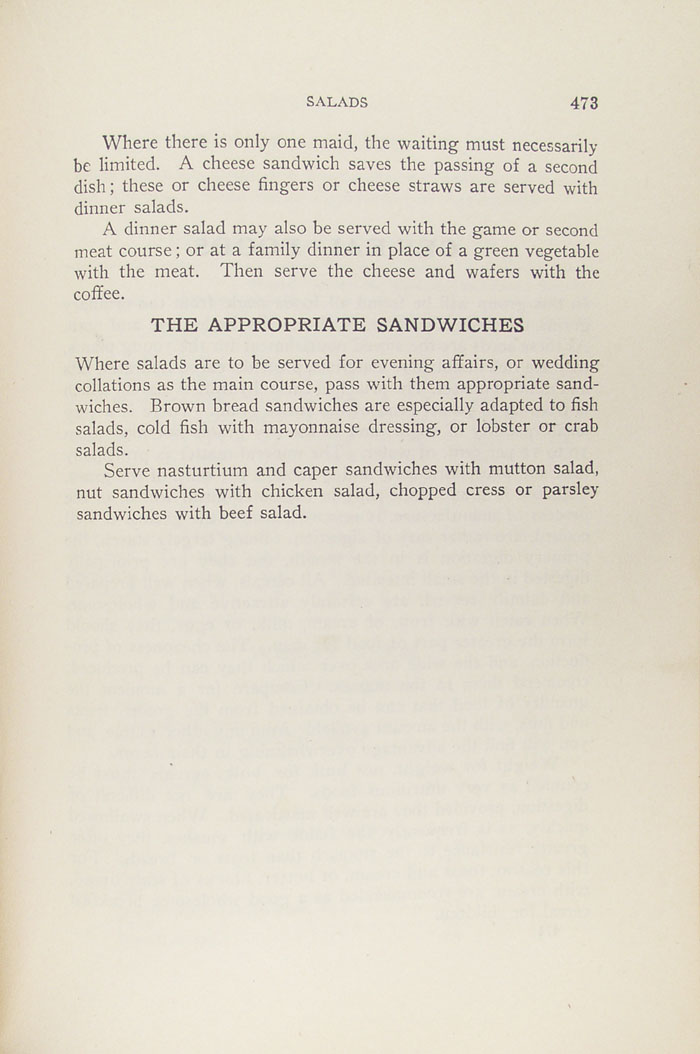 SALADS 473

Where there is only one maid, the waiting must necessarily be limited. A cheese sandwich saves the passing of a second dish; these or cheese fingers or cheese straws are served with dinner salads.

A dinner salad may also be served with the game or second meat course; or at a family dinner in place of a green vegetable with the meat. Then serve the cheese and wafers with the coffee.

THE APPROPRIATE SANDWICHES

Where salads are to be served for evening affairs, or wedding collations as the main course, pass with them appropriate sandwiches. Brown bread sandwiches are especially adapted to fish salads, cold fish with mayonnaise dressing, or lobster or crab salads.

Serve nasturtium and caper sandwiches with mutton salad, nut sandwiches with chicken salad, chopped cress or parsley sandwiches with beef salad.